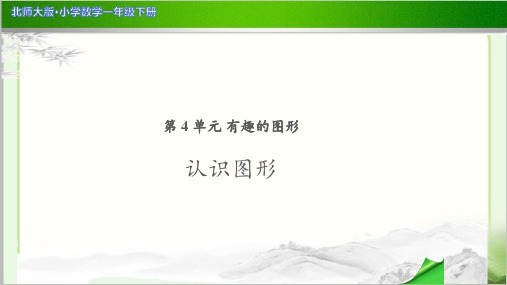 北师大版·小学数学一年级下册

第 4 单元 有趣的图形

认识图形